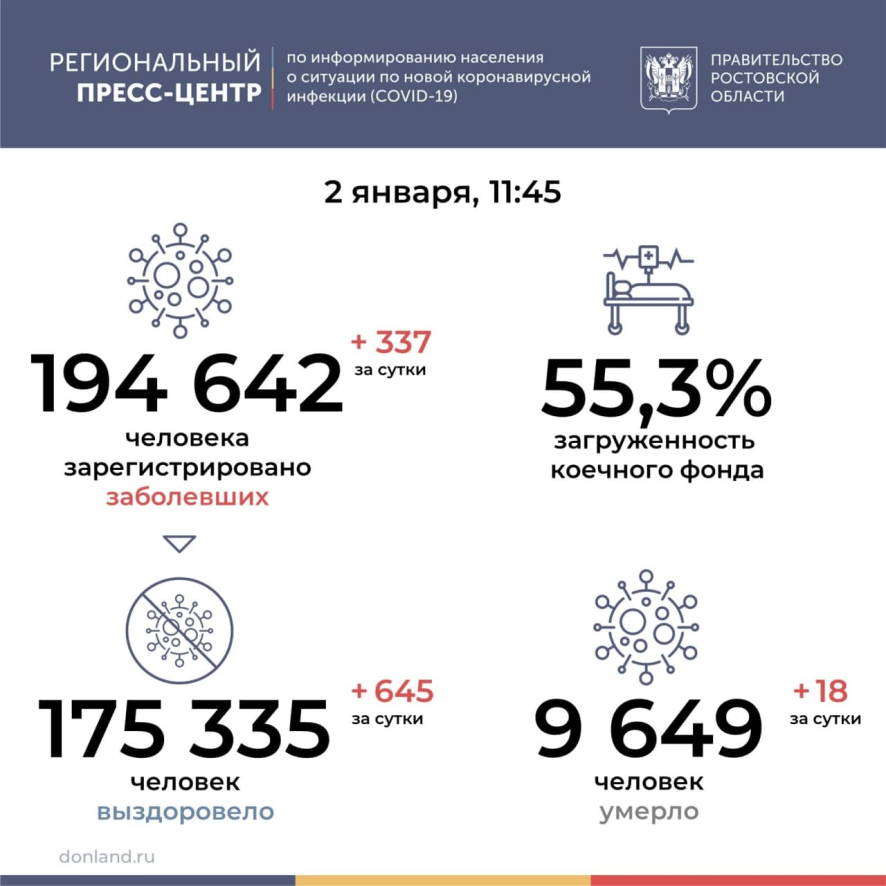 РЕГИОНАЛЬНЫЙ ПРЕСС-ЦЕНТР

по информированию населения о ситуации по новой коронавирусной инфекции (COVID-19)

ПРАВИТЕЛЬСТВО РОСТОВСКОЙ ОБЛАСТИ

2 января, 11:45

194 642
+ 337
за сутки
человека зарегистрировано заболевших

55,3%
загруженность коечного фонда

175 335
+ 645
за сутки
человек выздоровело

9 649
+ 18
за сутки
человек умерло

donland.ru